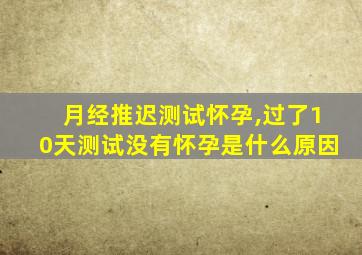 月经推迟测试怀孕,过了10天测试没有怀孕是什么原因